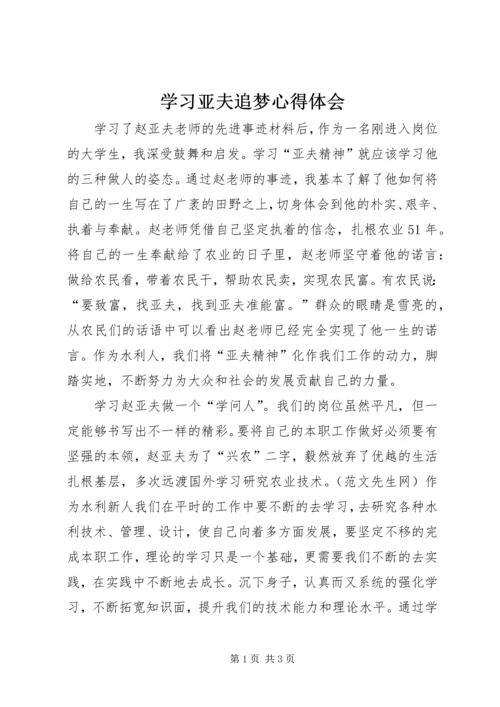 学习亚夫追梦心得体会

学习了赵亚夫老师的先进事迹材料后，作为一名刚进入岗位的大学生，我深受鼓舞和启发。学习“亚夫精神”就应该学习他的三种做人的姿态。通过赵老师的事迹，我基本了解了他如何将自己的一生写在了广袤的田野之上，切身体会到他的朴实、艰辛、执着与奉献。赵老师凭借自己坚定执着的信念，扎根农业51年。将自己的一生奉献给了农业的日子里，赵老师坚守着他的诺言：做给农民看，带着农民干，帮助农民卖，实现农民富。有农民说：“要致富，找亚夫，找到亚夫准能富。”群众的眼睛是雪亮的，从农民们的话语中可以看出赵老师已经完全实现了他一生的诺言。作为水利人，我们将“亚夫精神”化作我们工作的动力，脚踏实地，不断努力为大众和社会的发展贡献自己的力量。

学习赵亚夫做一个“学问人”。我们的岗位虽然平凡，但一定能够书写出不一样的精彩。要将自己的本职工作做好必须要有坚强的本领，赵亚夫为了“兴农”二字，毅然放弃了优越的生活扎根基层，多次远渡国外学习研究农业技术。（范文先生网）作为水利新人我们在平时的工作中要不断的去学习，去研究各种水利技术、管理、设计，使自己向着多方面发展，要坚定不移的完成本职工作，理论的学习只是一个基础，更需要我们不断的去实践，在实践中不断地去成长。沉下身子，认真而又系统的强化学习，不断拓宽知识面，提升我们的技术能力和理论水平。通过学

第1页 共3页